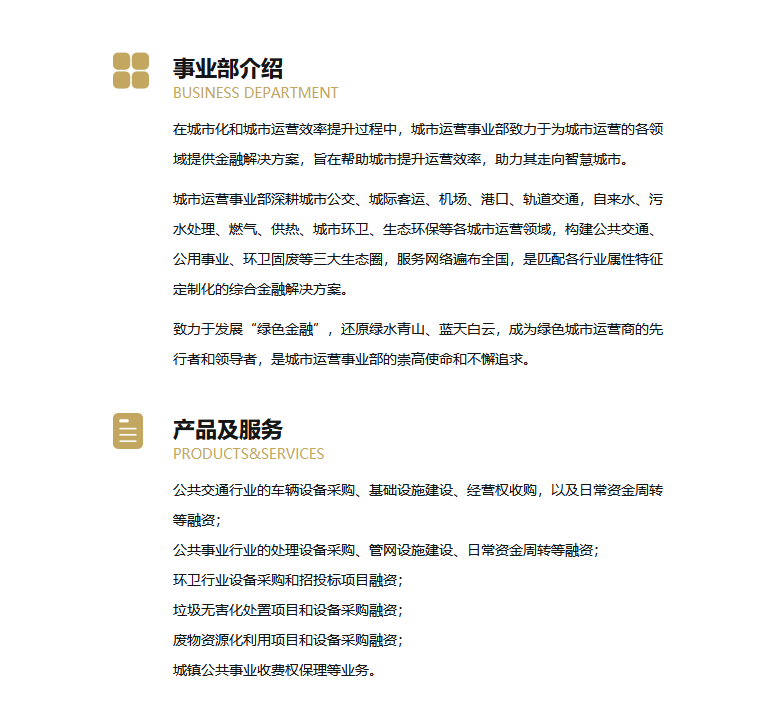 事业部介绍
BUSINESS DEPARTMENT

在城市化和城市运营效率提升过程中，城市运营事业部致力于为城市运营的各领域提供金融解决方案，旨在帮助城市提升运营效率，助力其走向智慧城市。

城市运营事业部深耕城市公交、城际客运、机场、港口、轨道交通，自来水、污水处理、燃气、供热、城市环卫、生态环保等各城市运营领域，构建公共交通、公用事业、环卫固废等三大生态圈，服务网络遍布全国，是匹配各行业属性特征定制化的综合金融解决方案。

致力于发展“绿色金融”，还原绿水青山、蓝天白云，成为绿色城市运营商的先行者和领导者，是城市运营事业部的崇高使命和不懈追求。

产品及服务
PRODUCTS&SERVICES

公共交通行业的车辆设备采购、基础设施建设、经营权收购，以及日常资金周转等融资；
公共事业行业的处理设备采购、管网设施建设、日常资金周转等融资；
环卫行业设备采购和招投标项目融资；
垃圾无害化处置项目和设备采购融资；
废物资源化利用项目和设备采购融资；
城镇公共事业收费权保理等业务。